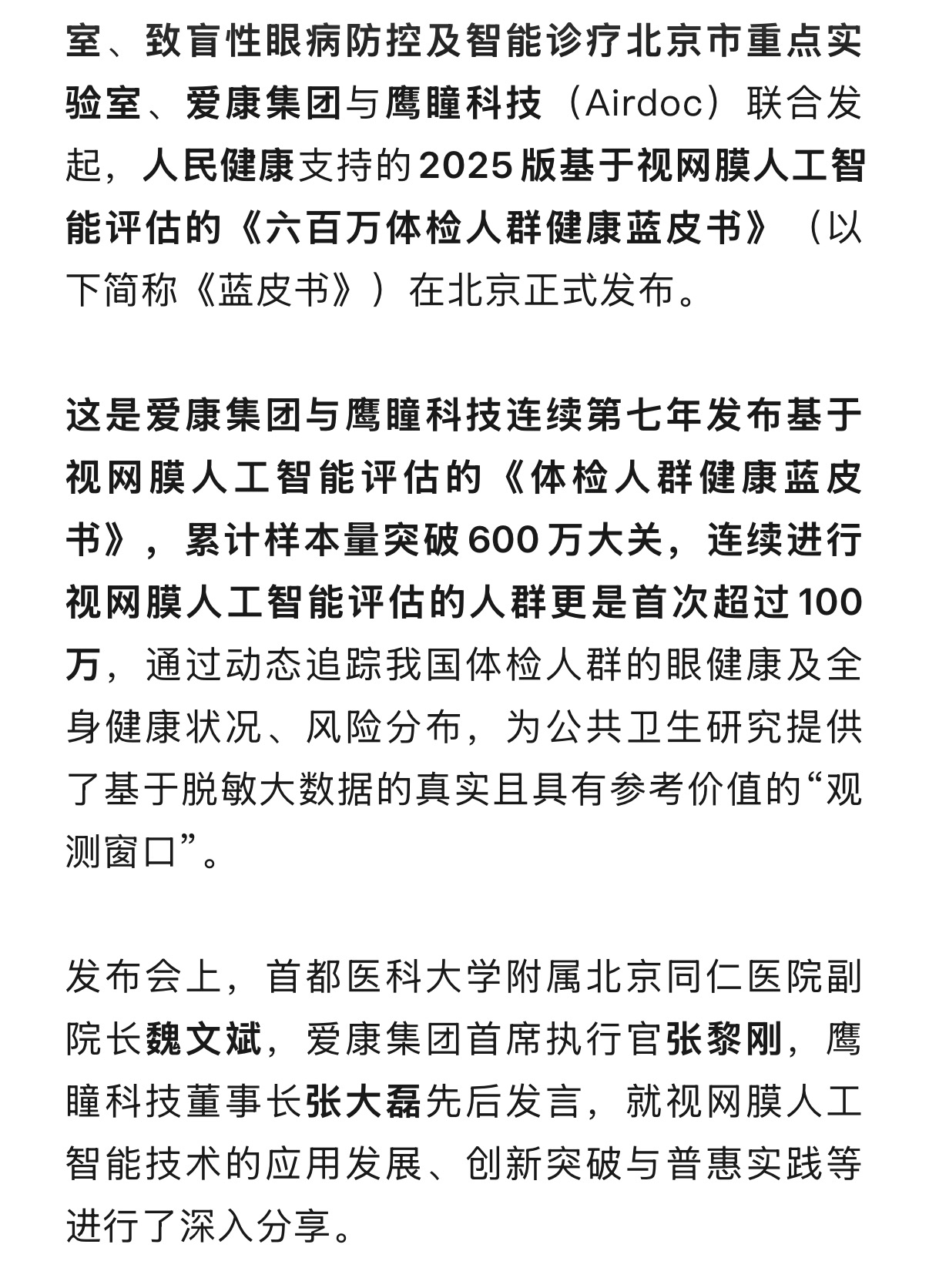 室、致盲性眼病防控及智能诊疗北京市重点实验室、爱康集团与鹰瞳科技（Airdoc）联合发起，人民健康支持的2025版基于视网膜人工智能评估的《六百万体检人群健康蓝皮书》（以下简称《蓝皮书》）在北京正式发布。

这是爱康集团与鹰瞳科技连续第七年发布基于视网膜人工智能评估的《体检人群健康蓝皮书》，累计样本量突破600万大关，连续进行视网膜人工智能评估的人群更是首次超过100万，通过动态追踪我国体检人群的眼健康及全身健康状况、风险分布，为公共卫生研究提供了基于脱敏大数据的真实且具有参考价值的“观测窗口”。

发布会上，首都医科大学附属北京同仁医院副院长魏文斌，爱康集团首席执行官张黎刚，鹰瞳科技董事长张大磊先后发言，就视网膜人工智能技术的应用发展、创新突破与普惠实践等进行了深入分享。